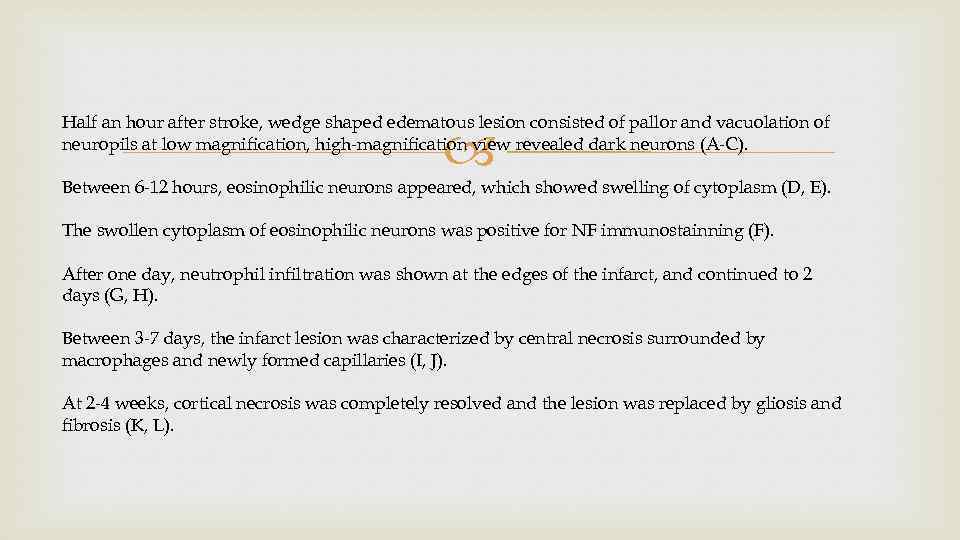 Half an hour after stroke, wedge shaped edematous lesion consisted of pallor and vacuolation of neuropils at low magnification, high-magnification view revealed dark neurons (A-C).

Between 6-12 hours, eosinophilic neurons appeared, which showed swelling of cytoplasm (D, E).

The swollen cytoplasm of eosinophilic neurons was positive for NF immunostainning (F).

After one day, neutrophil infiltration was shown at the edges of the infarct, and continued to 2 days (G, H).

Between 3-7 days, the infarct lesion was characterized by central necrosis surrounded by macrophages and newly formed capillaries (I, J).

At 2-4 weeks, cortical necrosis was completely resolved and the lesion was replaced by gliosis and fibrosis (K, L).